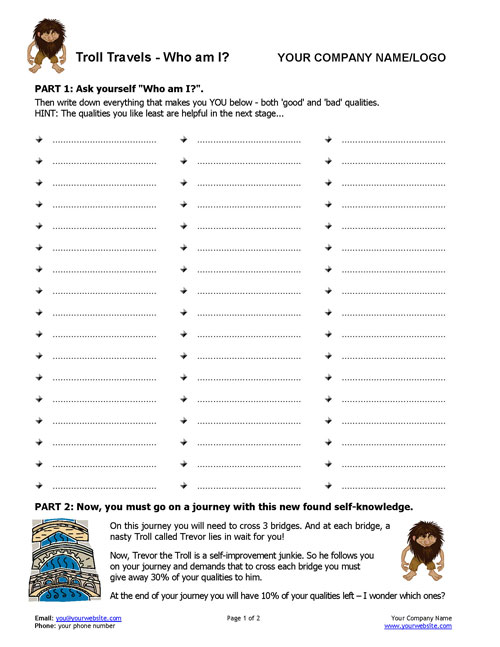 Troll Travels - Who am I?

YOUR COMPANY NAME/LOGO

PART 1: Ask yourself "Who am I?".

Then write down everything that makes you YOU below - both 'good' and 'bad' qualities.
HINT: The qualities you like least are helpful in the next stage...

PART 2: Now, you must go on a journey with this new found self-knowledge.

On this journey you will need to cross 3 bridges. And at each bridge, a nasty Troll called Trevor lies in wait for you!

Now, Trevor the Troll is a self-improvement junkie. So he follows you on your journey and demands that to cross each bridge you must give away 30% of your qualities to him.

At the end of your journey you will have 10% of your qualities left – I wonder which ones?

Email: you@yourwebsite.com
Phone: your phone number

Page 1 of 2

Your Company Name
www.yourwebsite.com